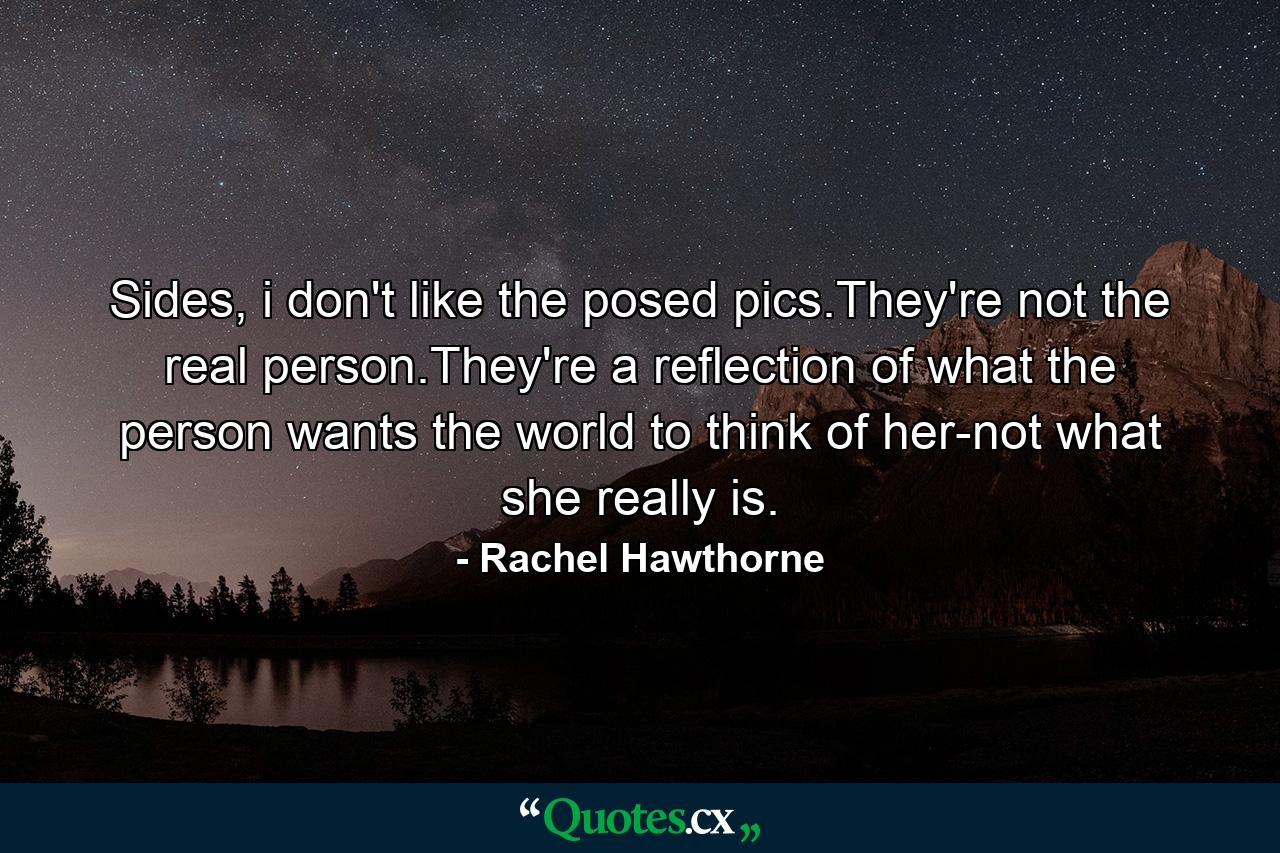 Sides, i don't like the posed pics.They're not the real person.They're a reflection of what the person wants the world to think of her-not what she really is.

- Rachel Hawthorne

“Quotes.cx„